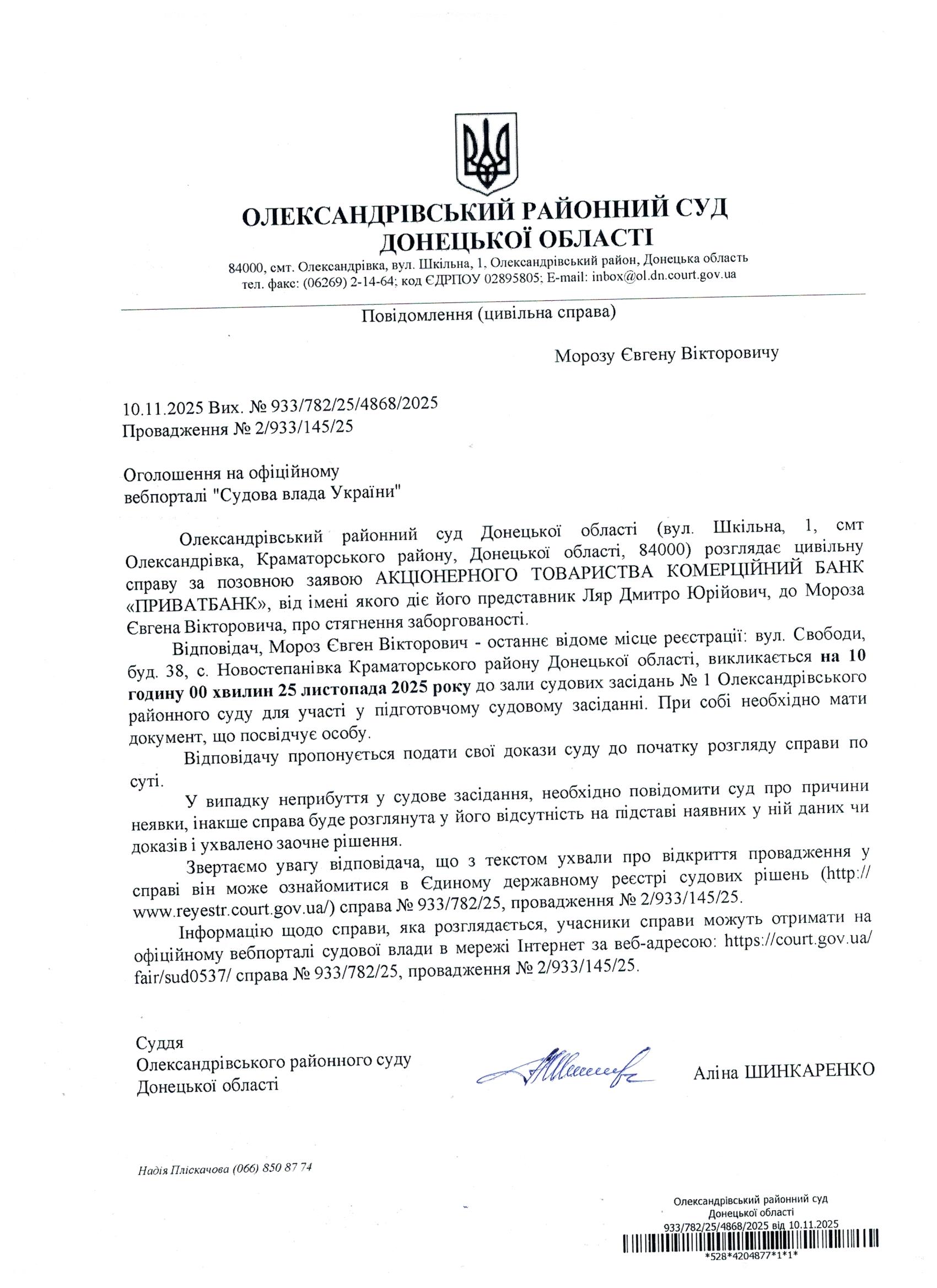 ОЛЕКСАНДРІВСЬКИЙ РАЙОННИЙ СУД
ДОНЕЦЬКОЇ ОБЛАСТІ
84000, смт. Олександрівка, вул. Шкільна, 1, Олександрівський район, Донецька область
тел. факс: (06269) 2-14-64; код ЄДРПОУ 02895805; E-mail: inbox@ol.dn.court.gov.ua

Повідомлення (цивільна справа)

Морозу Євгену Вікторовичу

10.11.2025 Вих. № 933/782/25/4868/2025
Провадження № 2/933/145/25

Оголошення на офіційному
вебпорталі "Судова влада України"

Олександрівський районний суд Донецької області (вул. Шкільна, 1, смт Олександрівка, Краматорського району, Донецької області, 84000) розглядає цивільну справу за позовною заявою АКЦІОНЕРНОГО ТОВАРИСТВА КОМЕРЦІЙНИЙ БАНК «ПРИВАТБАНК», від імені якого діє його представник Ляр Дмитро Юрійович, до Мороза Євгена Вікторовича, про стягнення заборгованості.

Відповідач, Мороз Євген Вікторович - останнє відоме місце реєстрації: вул. Свободи, буд. 38, с. Новостепанівка Краматорського району Донецької області, викликається на 10 годину 00 хвилин 25 листопада 2025 року до зали судових засідань № 1 Олександрівського районного суду для участі у підготовчому судовому засіданні. При собі необхідно мати документ, що посвідчує особу.

Відповідачу пропонується подати свої докази суду до початку розгляду справи по суті.

У випадку неприбуття у судове засідання, необхідно повідомити суд про причини неявки, інакше справа буде розглянута у його відсутність на підставі наявних у ній даних чи доказів і ухвалено заочне рішення.

Звертаємо увагу відповідача, що з текстом ухвали про відкриття провадження у справі він може ознайомитися в Єдиному державному реєстрі судових рішень (http://www.reyestr.court.gov.ua/) справа № 933/782/25, провадження № 2/933/145/25.

Інформацію щодо справи, яка розглядається, учасники справи можуть отримати на офіційному вебпорталі судової влади в мережі Інтернет за веб-адресою: https://court.gov.ua/fair/sud0537/ справа № 933/782/25, провадження № 2/933/145/25.

Суддя
Олександрівського районного суду
Донецької області
Аліна ШИНКАРЕНКО

Надія Пліскачова (066) 850 87 74

Олександрівський районний суд
Донецької області
933/782/25/4868/2025 від 10.11.2025
*528*4204877*1*1*